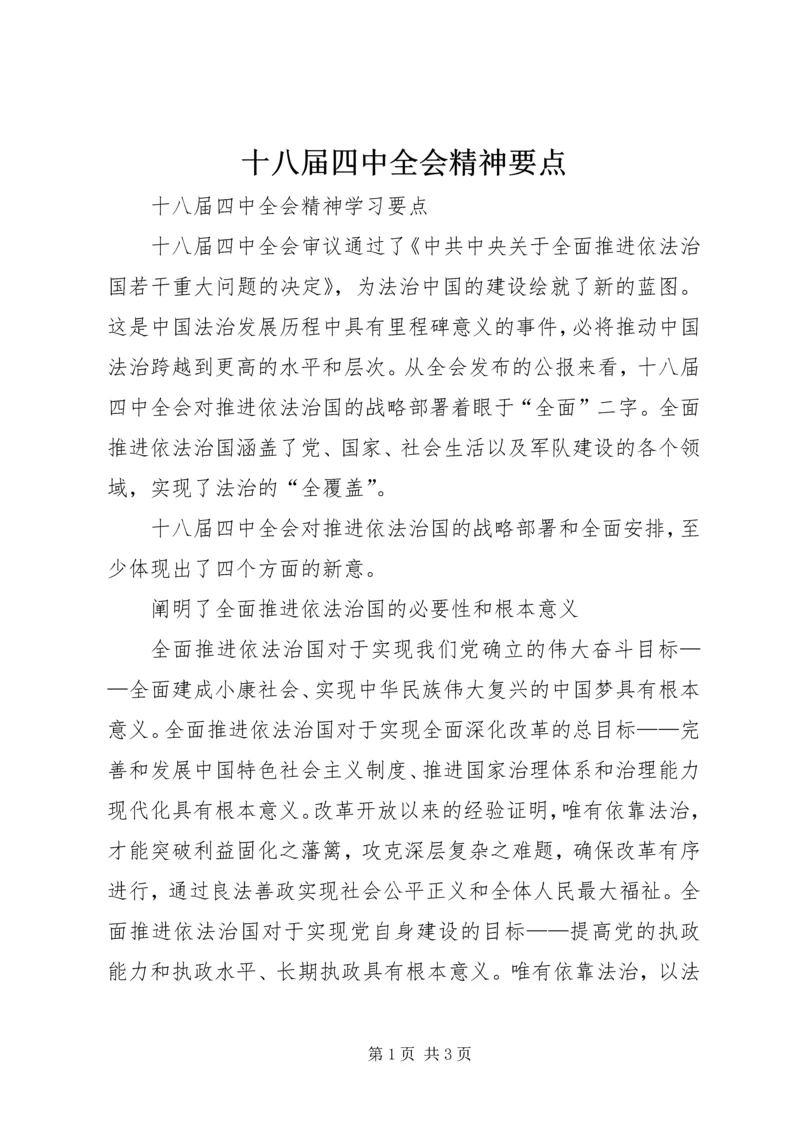 十八届四中全会精神要点

十八届四中全会精神学习要点

十八届四中全会审议通过了《中共中央关于全面推进依法治国若干重大问题的决定》，为法治中国的建设绘就了新的蓝图。这是中国法治发展历程中具有里程碑意义的事件，必将推动中国法治跨越到更高的水平和层次。从全会发布的公报来看，十八届四中全会对推进依法治国的战略部署着眼于“全面”二字。全面推进依法治国涵盖了党、国家、社会生活以及军队建设的各个领域，实现了法治的“全覆盖”。

十八届四中全会对推进依法治国的战略部署和全面安排，至少体现出了四个方面的新意。

阐明了全面推进依法治国的必要性和根本意义

全面推进依法治国对于实现我们党确立的伟大奋斗目标——全面建成小康社会、实现中华民族伟大复兴的中国梦具有根本意义。全面推进依法治国对于实现全面深化改革的总目标——完善和发展中国特色社会主义制度、推进国家治理体系和治理能力现代化具有根本意义。改革开放以来的经验证明，唯有依靠法治，才能突破利益固化之藩篱，攻克深层复杂之难题，确保改革有序进行，通过良法善政实现社会公平正义和全体人民最大福祉。全面推进依法治国对于实现党自身建设的目标——提高党的执政能力和执政水平、长期执政具有根本意义。唯有依靠法治，以法

第 1 页 共 3 页